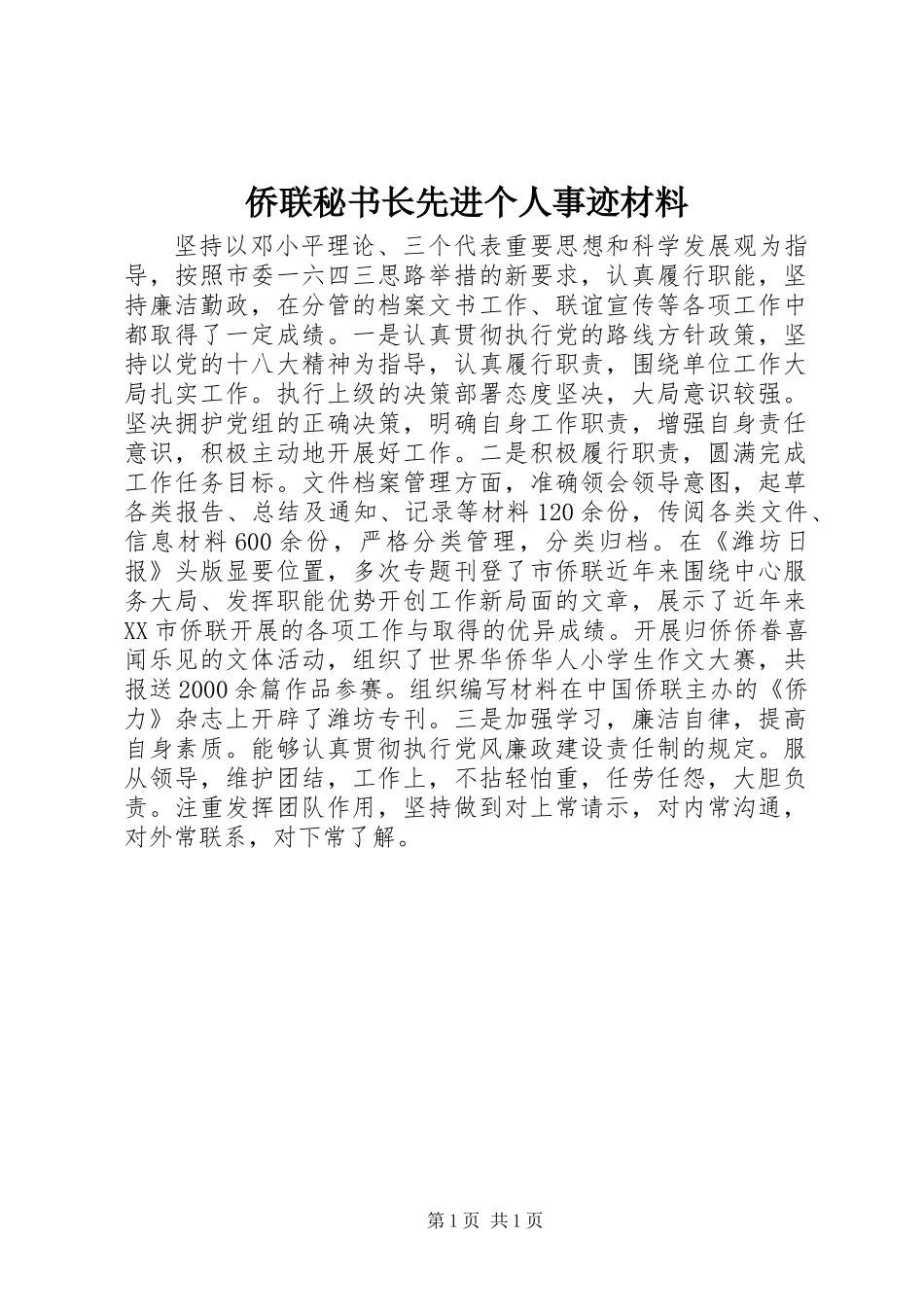 侨联秘书长先进个人事迹材料

坚持以邓小平理论、三个代表重要思想和科学发展观为指导，按照市委一六四三思路举措的新要求，认真履行职能，坚持廉洁勤政，在分管的档案文书工作、联谊宣传等各项工作中都取得了一定成绩。一是认真贯彻执行党的路线方针政策，坚持以党的十八大精神为指导，认真履行职责，围绕单位工作大局扎实工作。执行上级的决策部署态度坚决，大局意识较强。坚决拥护党组的正确决策，明确自身工作职责，增强自身责任意识，积极主动地开展好工作。二是积极履行职责，圆满完成工作任务目标。文件档案管理方面，准确领会领导意图，起草各类报告、总结及通知、记录等材料120余份，传阅各类文件、信息材料600余份，严格分类管理，分类归档。在《潍坊日报》头版显要位置，多次专题刊登了市侨联近年来围绕中心服务大局、发挥职能优势开创工作新局面的文章，展示了近年来XX市侨联开展的各项工作与取得的优异成绩。开展归侨侨眷喜闻乐见的文体活动，组织了世界华侨华人小学生作文大赛，共报送2000余篇作品参赛。组织编写材料在中国侨联主办的《侨力》杂志上开辟了潍坊专刊。三是加强学习，廉洁自律，提高自身素质。能够认真贯彻执行党风廉政建设责任制的规定。服从领导，维护团结，工作上，不拈轻怕重，任劳任怨，大胆负责。注重发挥团队作用，坚持做到对上常请示，对内常沟通，对外常联系，对下常了解。

第1页 共1页